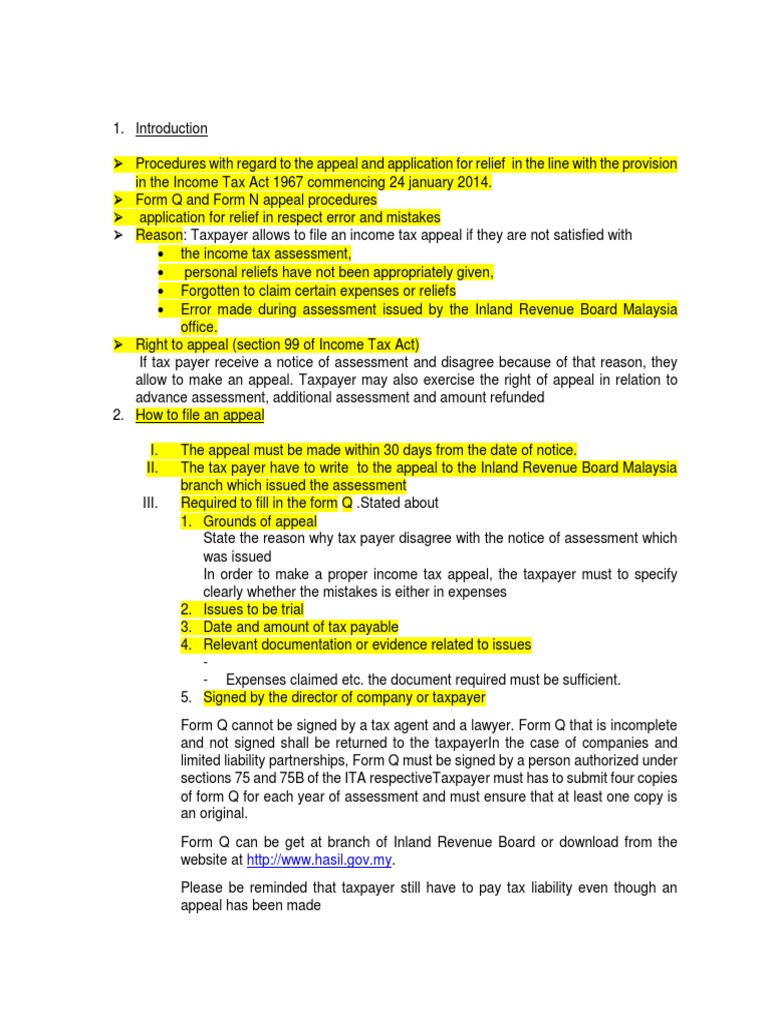 1. Introduction

➢ Procedures with regard to the appeal and application for relief in the line with the provision in the Income Tax Act 1967 commencing 24 january 2014.
➢ Form Q and Form N appeal procedures
➢ application for relief in respect error and mistakes
➢ Reason: Taxpayer allows to file an income tax appeal if they are not satisfied with
• the income tax assessment,
• personal reliefs have not been appropriately given,
• Forgotten to claim certain expenses or reliefs
• Error made during assessment issued by the Inland Revenue Board Malaysia office.
➢ Right to appeal (section 99 of Income Tax Act)
If tax payer receive a notice of assessment and disagree because of that reason, they allow to make an appeal. Taxpayer may also exercise the right of appeal in relation to advance assessment, additional assessment and amount refunded
2. How to file an appeal

I. The appeal must be made within 30 days from the date of notice.
II. The tax payer have to write to the appeal to the Inland Revenue Board Malaysia branch which issued the assessment
III. Required to fill in the form Q .Stated about
1. Grounds of appeal
State the reason why tax payer disagree with the notice of assessment which was issued
In order to make a proper income tax appeal, the taxpayer must to specify clearly whether the mistakes is either in expenses
2. Issues to be trial
3. Date and amount of tax payable
4. Relevant documentation or evidence related to issues
-
- Expenses claimed etc. the document required must be sufficient.
5. Signed by the director of company or taxpayer

Form Q cannot be signed by a tax agent and a lawyer. Form Q that is incomplete and not signed shall be returned to the taxpayerIn the case of companies and limited liability partnerships, Form Q must be signed by a person authorized under sections 75 and 75B of the ITA respectiveTaxpayer must has to submit four copies of form Q for each year of assessment and must ensure that at least one copy is an original.

Form Q can be get at branch of Inland Revenue Board or download from the website at http://www.hasil.gov.my.

Please be reminded that taxpayer still have to pay tax liability even though an appeal has been made